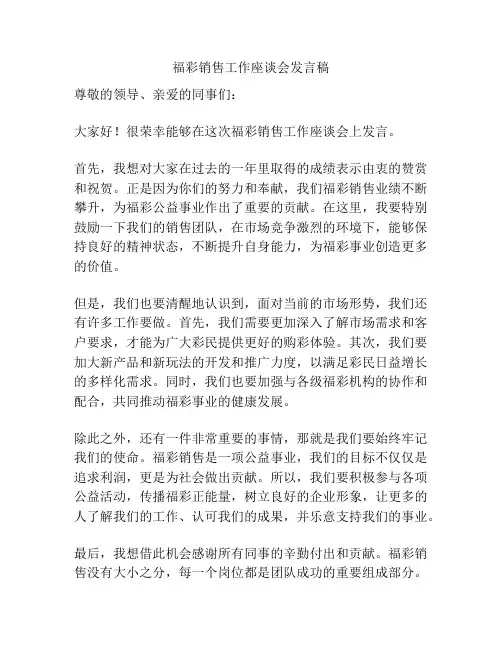 福彩销售工作座谈会发言稿

尊敬的领导、亲爱的同事们：

大家好！很荣幸能够在这次福彩销售工作座谈会上发言。

首先，我想对大家在过去的一年里取得的成绩表示由衷的赞赏和祝贺。正是因为你们的努力和奉献，我们福彩销售业绩不断攀升，为福彩公益事业作出了重要的贡献。在这里，我要特别鼓励一下我们的销售团队，在市场竞争激烈的环境下，能够保持良好的精神状态，不断提升自身能力，为福彩事业创造更多的价值。

但是，我们也要清醒地认识到，面对当前的市场形势，我们还有许多工作要做。首先，我们需要更加深入了解市场需求和客户要求，才能为广大彩民提供更好的购彩体验。其次，我们要加大新产品和新玩法的开发和推广力度，以满足彩民日益增长的多样化需求。同时，我们也要加强与各级福彩机构的协作和配合，共同推动福彩事业的健康发展。

除此之外，还有一件非常重要的事情，那就是我们要始终牢记我们的使命。福彩销售是一项公益事业，我们的目标不仅仅是追求利润，更是为社会做出贡献。所以，我们要积极参与各项公益活动，传播福彩正能量，树立良好的企业形象，让更多的人了解我们的工作、认可我们的成果，并乐意支持我们的事业。

最后，我想借此机会感谢所有同事的辛勤付出和贡献。福彩销售没有大小之分，每一个岗位都是团队成功的重要组成部分。